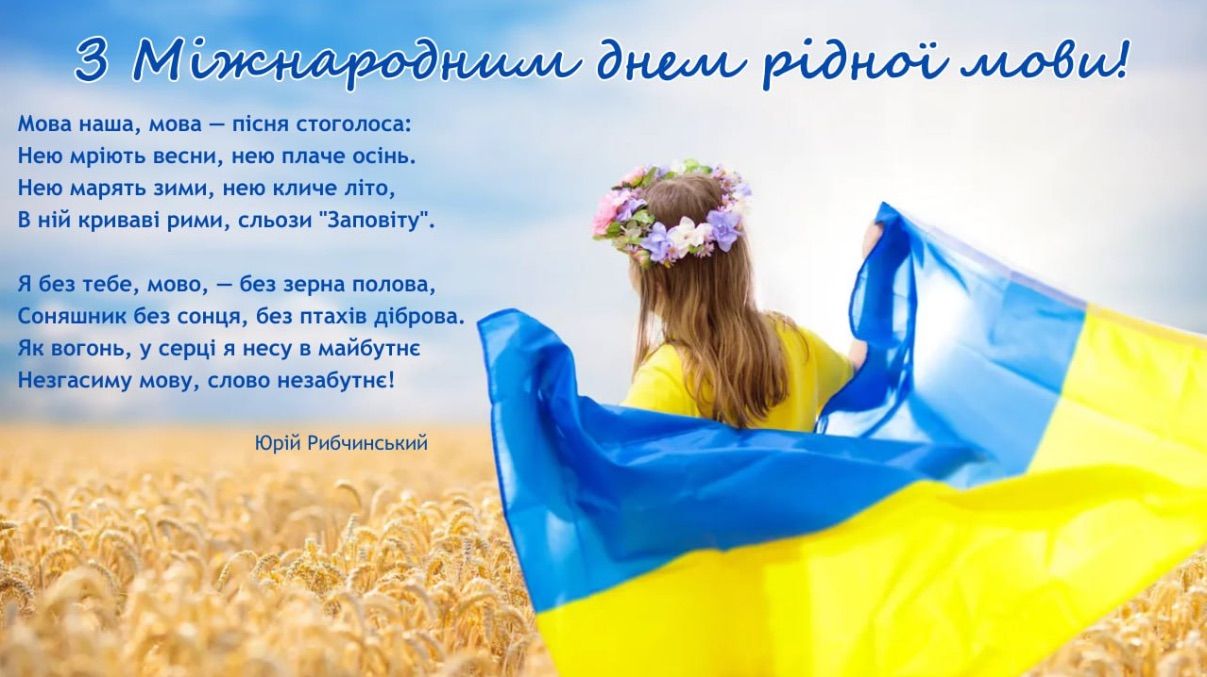 З Міжнародним днем рідної мови!

Мова наша, мова — пісня стоголоса:
Нею мріють весни, нею плаче осінь.
Нею марять зими, нею кличе літо,
В ній криваві рими, сльози "Заповіту".

Я без тебе, мово, — без зерна полова,
Соняшник без сонця, без птахів діброва.
Як вогонь, у серці я несу в майбутнє
Незгасиму мову, слово незабутнє!

Юрій Рибчинський